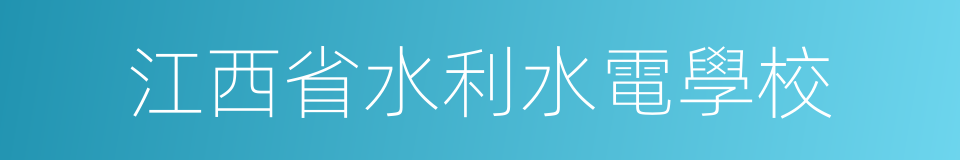 江西省水利水電學校